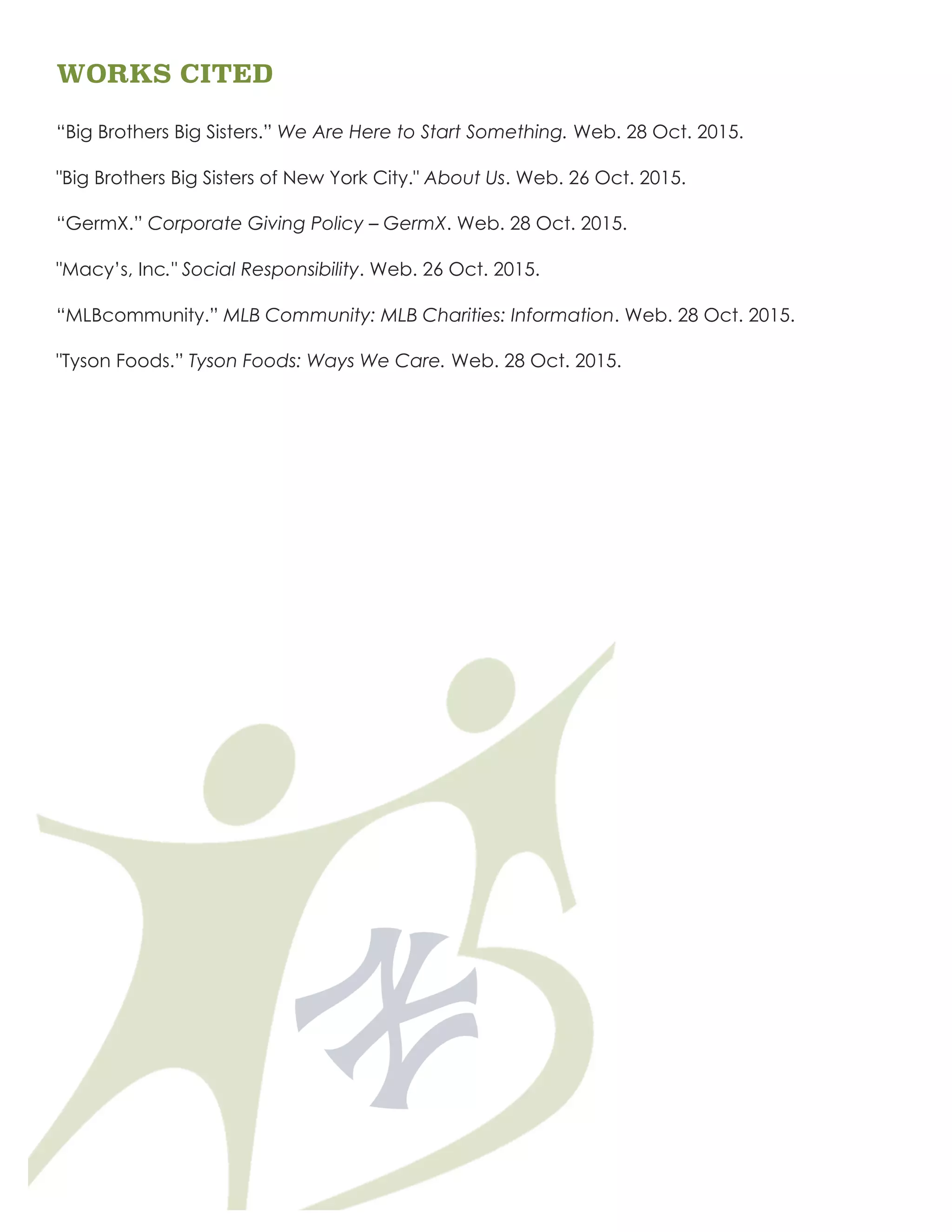 WORKS CITED

“Big Brothers Big Sisters.” We Are Here to Start Something. Web. 28 Oct. 2015.

"Big Brothers Big Sisters of New York City." About Us. Web. 26 Oct. 2015.

“GermX.” Corporate Giving Policy – GermX. Web. 28 Oct. 2015.

"Macy’s, Inc." Social Responsibility. Web. 26 Oct. 2015.

“MLBcommunity.” MLB Community: MLB Charities: Information. Web. 28 Oct. 2015.

"Tyson Foods.” Tyson Foods: Ways We Care. Web. 28 Oct. 2015.